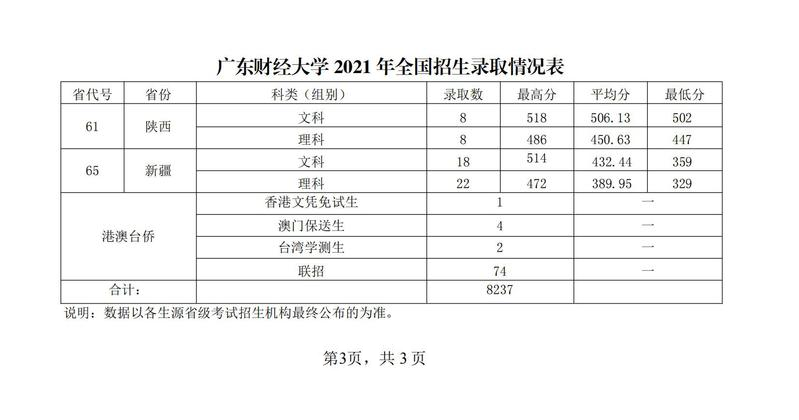 广东财经大学2021年全国招生录取情况表

| 省代号 | 省份 | 科类（组别） | 录取数 | 最高分 | 平均分 | 最低分 |
|---|---|---|---|---|---|---|
| 61 | 陕西 | 文科 | 8 | 518 | 506.13 | 502 |
|  |  | 理科 | 8 | 486 | 450.63 | 447 |
| 65 | 新疆 | 文科 | 18 | 514 | 432.44 | 359 |
|  |  | 理科 | 22 | 472 | 389.95 | 329 |
| 港澳台侨 |  | 香港文凭免试生 | 1 |  | 一 |  |
|  |  | 澳门保送生 | 4 |  | 一 |  |
|  |  | 台湾学测生 | 2 |  | 一 |  |
|  |  | 联招 | 74 |  | 一 |  |
| 合计: |  |  | 8237 |  |  |  |

说明：数据以各生源省级考试招生机构最终公布的为准。

第3页，共3页